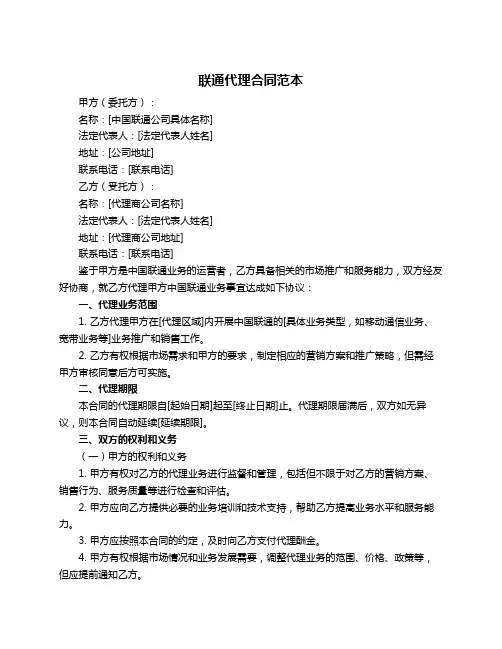 联通代理合同范本

甲方（委托方）：

名称：[中国联通公司具体名称]

法定代表人：[法定代表人姓名]

地址：[公司地址]

联系电话：[联系电话]

乙方（受托方）：

名称：[代理商公司名称]

法定代表人：[法定代表人姓名]

地址：[代理商公司地址]

联系电话：[联系电话]

鉴于甲方是中国联通业务的运营者，乙方具备相关的市场推广和服务能力，双方经友好协商，就乙方代理甲方中国联通业务事宜达成如下协议：

一、代理业务范围

1. 乙方代理甲方在[代理区域]内开展中国联通的[具体业务类型，如移动通信业务、宽带业务等]业务推广和销售工作。

2. 乙方有权根据市场需求和甲方的要求，制定相应的营销方案和推广策略，但需经甲方审核同意后方可实施。

二、代理期限

本合同的代理期限自[起始日期]起至[终止日期]止。代理期限届满后，双方如无异议，则本合同自动延续[延续期限]。

三、双方的权利和义务

（一）甲方的权利和义务

1. 甲方有权对乙方的代理业务进行监督和管理，包括但不限于对乙方的营销方案、销售行为、服务质量等进行检查和评估。

2. 甲方应向乙方提供必要的业务培训和技术支持，帮助乙方提高业务水平和服务能力。

3. 甲方应按照本合同的约定，及时向乙方支付代理酬金。

4. 甲方有权根据市场情况和业务发展需要，调整代理业务的范围、价格、政策等，但应提前通知乙方。